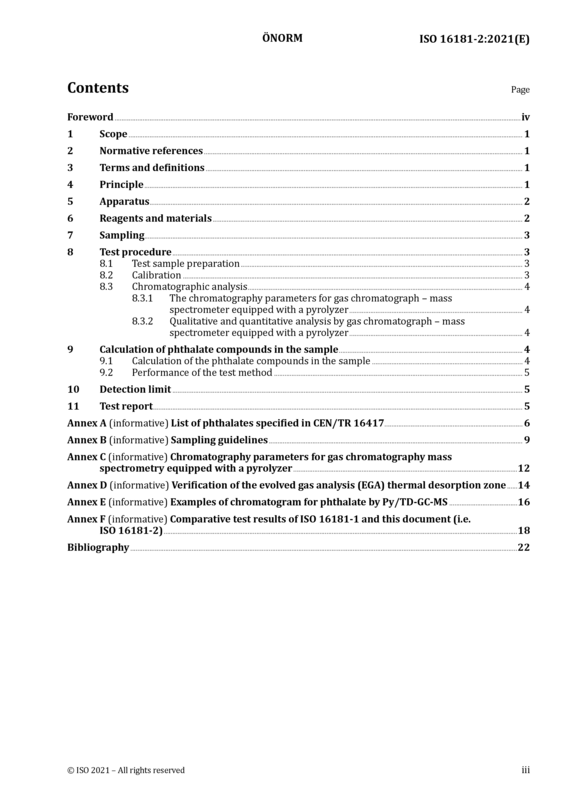 ÖNORM ISO 16181-2:2021(E)

Contents

Page

Foreword iv

1 Scope 1

2 Normative references 1

3 Terms and definitions 1

4 Principle 1

5 Apparatus 2

6 Reagents and materials 2

7 Sampling 3

8 Test procedure 3
8.1 Test sample preparation 3
8.2 Calibration 3
8.3 Chromatographic analysis 4
8.3.1 The chromatography parameters for gas chromatograph – mass spectrometer equipped with a pyrolyzer 4
8.3.2 Qualitative and quantitative analysis by gas chromatograph – mass spectrometer equipped with a pyrolyzer 4

9 Calculation of phthalate compounds in the sample 4
9.1 Calculation of the phthalate compounds in the sample 4
9.2 Performance of the test method 5

10 Detection limit 5

11 Test report 5

Annex A (informative) List of phthalates specified in CEN/TR 16417 6

Annex B (informative) Sampling guidelines 9

Annex C (informative) Chromatography parameters for gas chromatography mass spectrometry equipped with a pyrolyzer 12

Annex D (informative) Verification of the evolved gas analysis (EGA) thermal desorption zone 14

Annex E (informative) Examples of chromatogram for phthalate by Py/TD-GC-MS 16

Annex F (informative) Comparative test results of ISO 16181-1 and this document (i.e. ISO 16181-2) 18

Bibliography 22

© ISO 2021 – All rights reserved iii